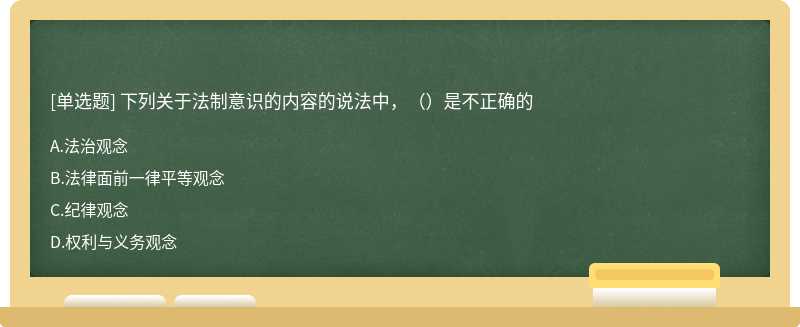 [单选题] 下列关于法制意识的内容的说法中，（）是不正确的

A.法治观念

B.法律面前一律平等观念

C.纪律观念

D.权利与义务观念